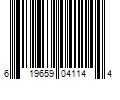 6 19659 04114 4